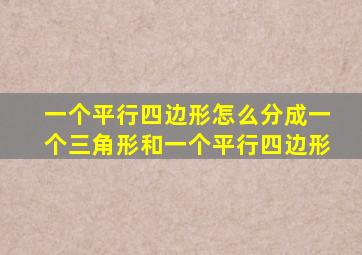 一个平行四边形怎么分成一个三角形和一个平行四边形